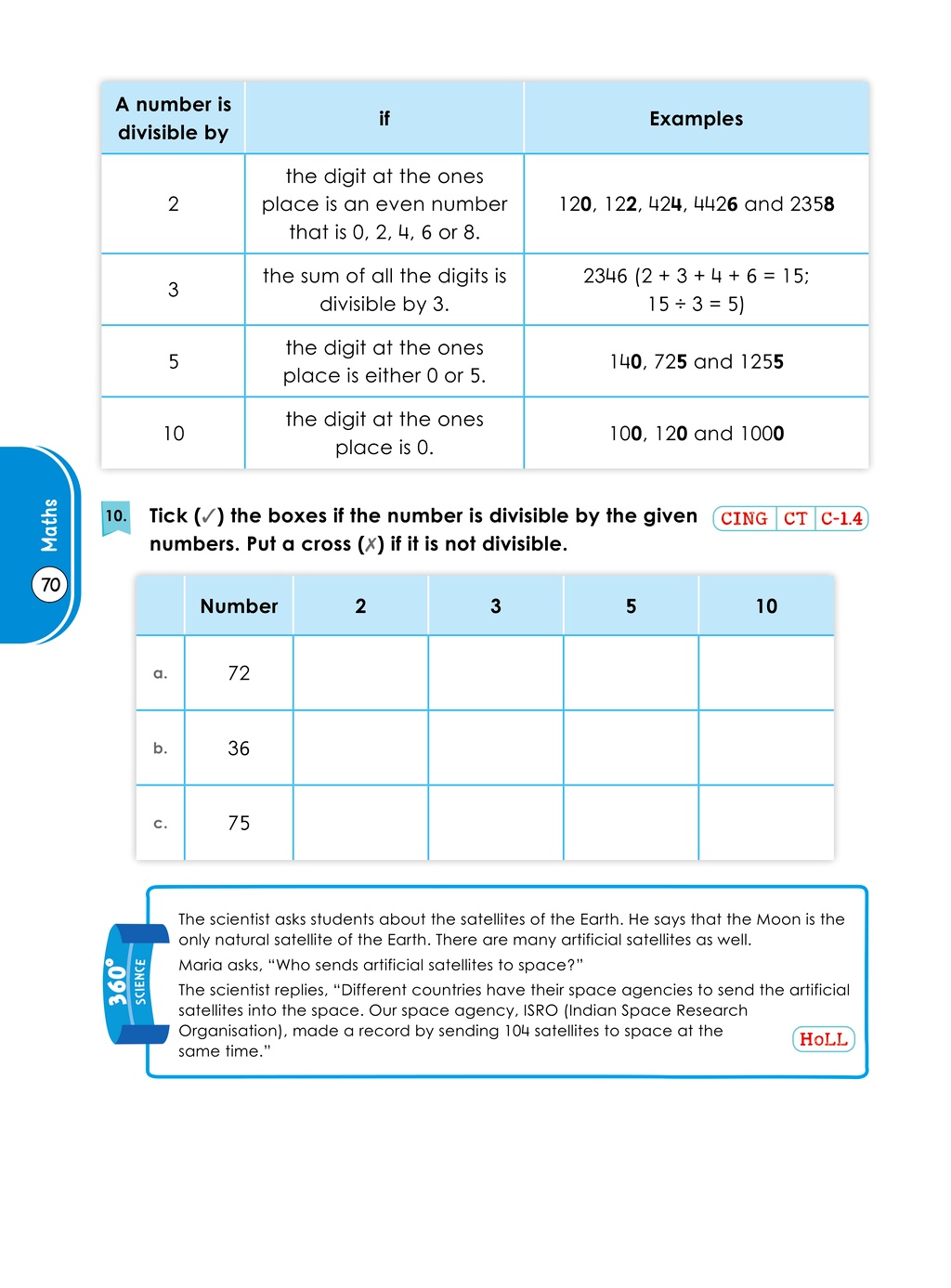 | A number is divisible by | if | Examples |
|---|---|---|
| 2 | the digit at the ones place is an even number that is 0, 2, 4, 6 or 8. | 120, 122, 424, 4426 and 2358 |
| 3 | the sum of all the digits is divisible by 3. | 2346 (2 + 3 + 4 + 6 = 15; 15 ÷ 3 = 5) |
| 5 | the digit at the ones place is either 0 or 5. | 140, 725 and 1255 |
| 10 | the digit at the ones place is 0. | 100, 120 and 1000 |

Maths
70

10. Tick (✓) the boxes if the number is divisible by the given numbers. Put a cross (✗) if it is not divisible.

CING CT C-1.4

|  | Number | 2 | 3 | 5 | 10 |
|---|---|---|---|---|---|
| a. | 72 |  |  |  |  |
| b. | 36 |  |  |  |  |
| c. | 75 |  |  |  |  |

360° SCIENCE

The scientist asks students about the satellites of the Earth. He says that the Moon is the only natural satellite of the Earth. There are many artificial satellites as well.

Maria asks, "Who sends artificial satellites to space?"

The scientist replies, "Different countries have their space agencies to send the artificial satellites into the space. Our space agency, ISRO (Indian Space Research Organisation), made a record by sending 104 satellites to space at the same time."

HoLL